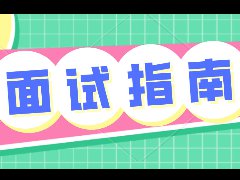 面试指南